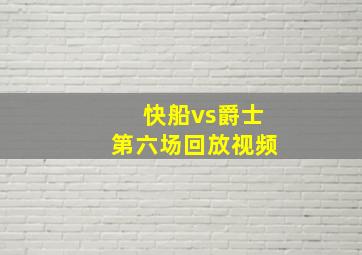 快船vs爵士
第六场回放视频